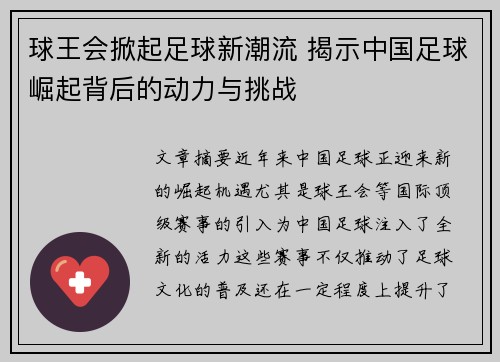 球王会掀起足球新潮流 揭示中国足球崛起背后的动力与挑战

文章摘要近年来中国足球正迎来新的崛起机遇尤其是球王会等国际顶级赛事的引入为中国足球注入了全新的活力这些赛事不仅推动了足球文化的普及还在一定程度上提升了